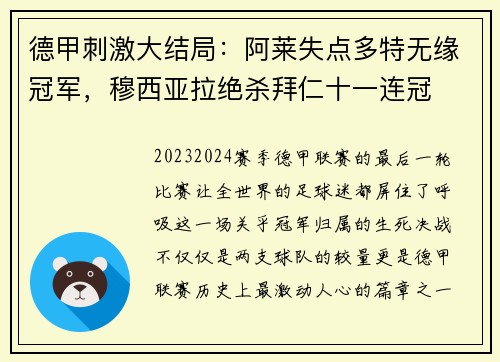 德甲刺激大结局：阿莱失点多特无缘冠军，穆西亚拉绝杀拜仁十一连冠

20232024赛季德甲联赛的最后一轮比赛让全世界的足球迷都屏住了呼吸这一场关乎冠军归属的生死决战不仅仅是两支球队的较量更是德甲联赛历史上最激动人心的篇章之一